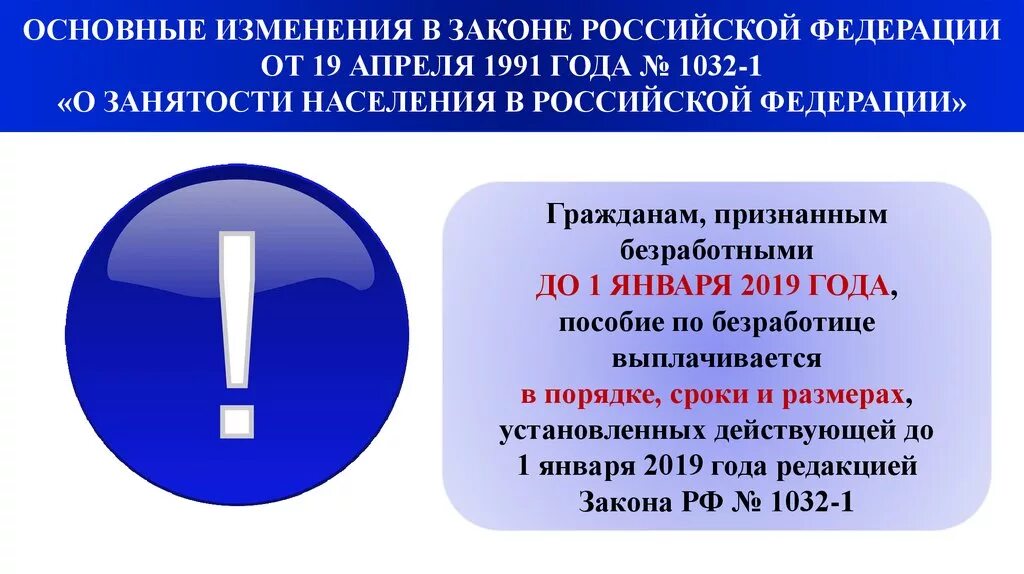 ОСНОВНЫЕ ИЗМЕНЕНИЯ В ЗАКОНЕ РОССИЙСКОЙ ФЕДЕРАЦИИ ОТ 19 АПРЕЛЯ 1991 ГОДА № 1032-1 «О ЗАНЯТОСТИ НАСЕЛЕНИЯ В РОССИЙСКОЙ ФЕДЕРАЦИИ»

!

Гражданам, признанным безработными ДО 1 ЯНВАРЯ 2019 ГОДА, пособие по безработице выплачивается в порядке, сроки и размерах, установленных действующей до 1 января 2019 года редакцией Закона РФ № 1032-1